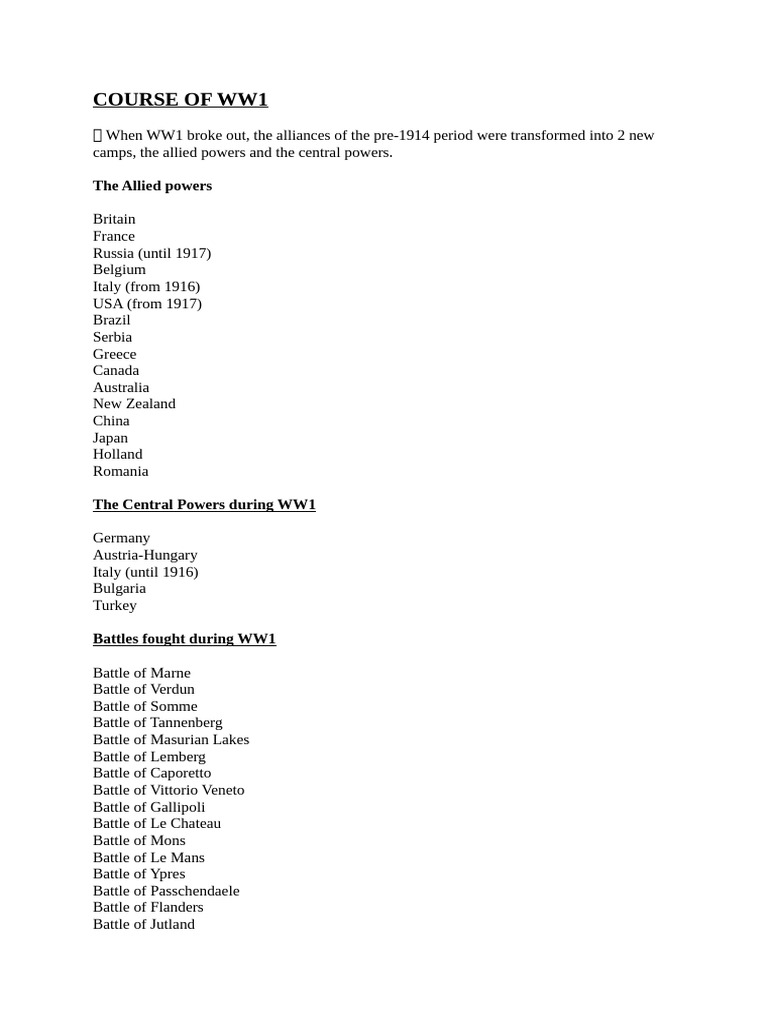 COURSE OF WW1

 When WW1 broke out, the alliances of the pre-1914 period were transformed into 2 new camps, the allied powers and the central powers.

The Allied powers

Britain
France
Russia (until 1917)
Belgium
Italy (from 1916)
USA (from 1917)
Brazil
Serbia
Greece
Canada
Australia
New Zealand
China
Japan
Holland
Romania

The Central Powers during WW1

Germany
Austria-Hungary
Italy (until 1916)
Bulgaria
Turkey

Battles fought during WW1

Battle of Marne
Battle of Verdun
Battle of Somme
Battle of Tannenberg
Battle of Masurian Lakes
Battle of Lemberg
Battle of Caporetto
Battle of Vittorio Veneto
Battle of Gallipoli
Battle of Le Chateau
Battle of Mons
Battle of Le Mans
Battle of Ypres
Battle of Passchendaele
Battle of Flanders
Battle of Jutland